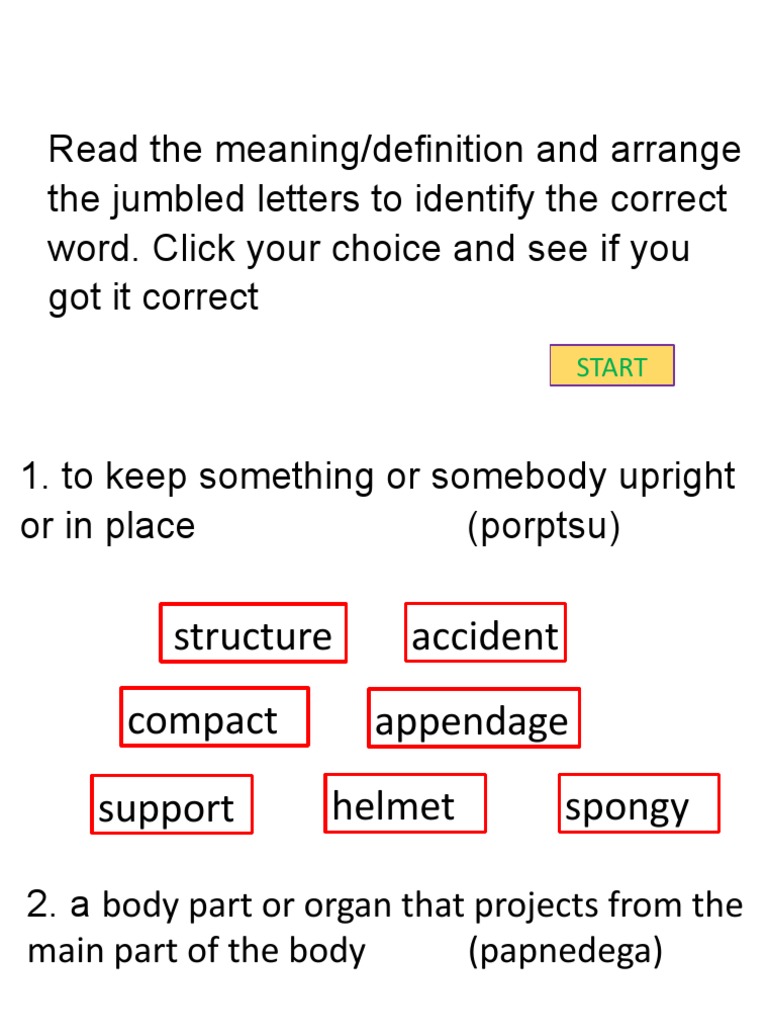 Read the meaning/definition and arrange the jumbled letters to identify the correct word. Click your choice and see if you got it correct

START

1. to keep something or somebody upright or in place (porptsu)

structure accident

compact appendage

support helmet spongy

2. a body part or organ that projects from the main part of the body (papnedega)